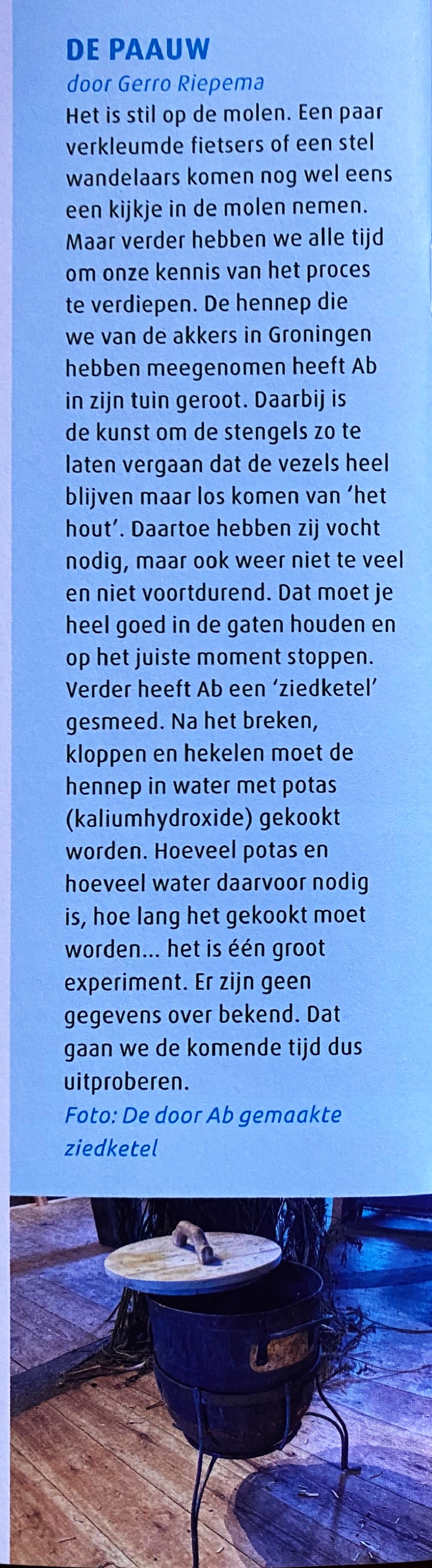 DE PAAUW

door Gerro Riepema

Het is stil op de molen. Een paar verkleumde fietsers of een stel wandelaars komen nog wel eens een kijkje in de molen nemen. Maar verder hebben we alle tijd om onze kennis van het proces te verdiepen. De hennep die we van de akkers in Groningen hebben meegenomen heeft Ab in zijn tuin geroot. Daarbij is de kunst om de stengels zo te laten vergaan dat de vezels heel blijven maar los komen van 'het hout'. Daartoe hebben zij vocht nodig, maar ook weer niet te veel en niet voortdurend. Dat moet je heel goed in de gaten houden en op het juiste moment stoppen. Verder heeft Ab een 'ziedketel' gesmeed. Na het breken, kloppen en hekelen moet de hennep in water met potas (kaliumhydroxide) gekookt worden. Hoeveel potas en hoeveel water daarvoor nodig is, hoe lang het gekookt moet worden... het is één groot experiment. Er zijn geen gegevens over bekend. Dat gaan we de komende tijd dus uitproberen.

Foto: De door Ab gemaakte ziedketel